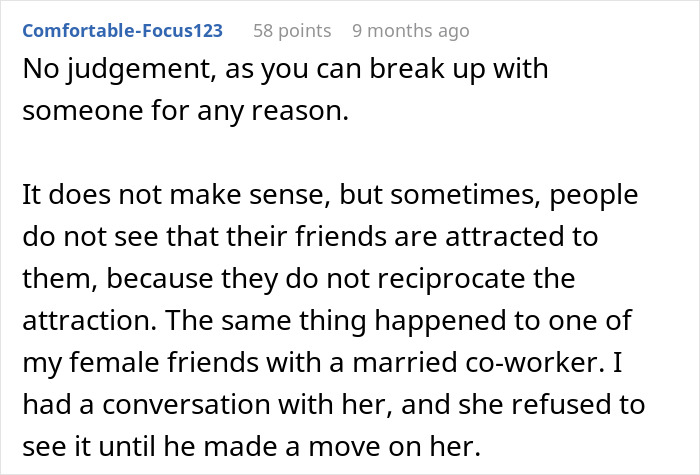 Comfortable-Focus123 58 points 9 months ago

No judgement, as you can break up with someone for any reason.

It does not make sense, but sometimes, people do not see that their friends are attracted to them, because they do not reciprocate the attraction. The same thing happened to one of my female friends with a married co-worker. I had a conversation with her, and she refused to see it until he made a move on her.